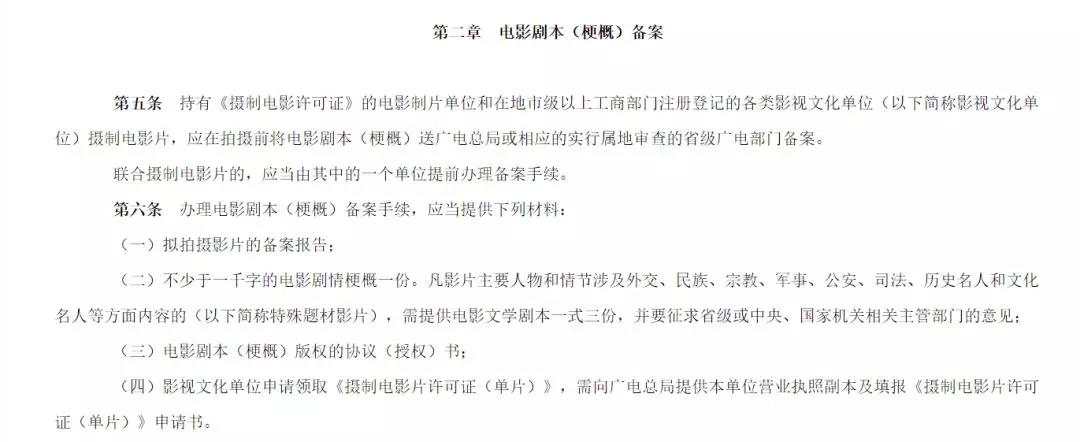 第二章　电影剧本（梗概）备案

第五条　持有《摄制电影许可证》的电影制片单位和在地市级以上工商部门注册登记的各类影视文化单位（以下简称影视文化单位）摄制电影片，应在拍摄前将电影剧本（梗概）送广电总局或相应的实行属地审查的省级广电部门备案。

联合摄制电影片的，应当由其中的一个单位提前办理备案手续。

第六条　办理电影剧本（梗概）备案手续，应当提供下列材料：

（一）拟拍摄影片的备案报告；

（二）不少于一千字的电影剧情梗概一份。凡影片主要人物和情节涉及外交、民族、宗教、军事、公安、司法、历史名人和文化名人等方面内容的（以下简称特殊题材影片），需提供电影文学剧本一式三份，并要征求省级或中央、国家机关相关主管部门的意见；

（三）电影剧本（梗概）版权的协议（授权）书；

（四）影视文化单位申请领取《摄制电影片许可证（单片）》，需向广电总局提供本单位营业执照副本及填报《摄制电影片许可证（单片）》申请书。